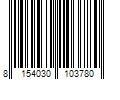 8 154030 103780